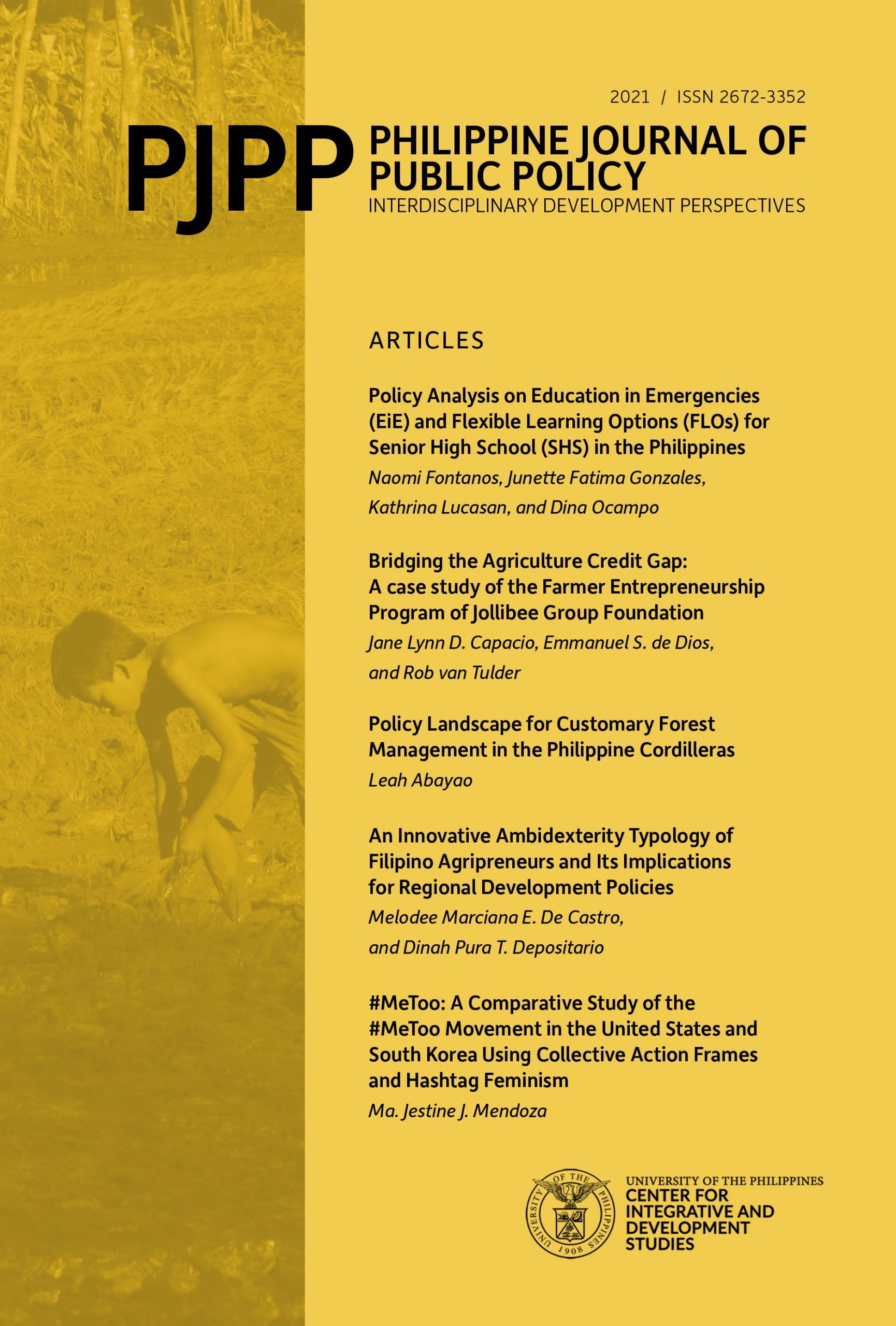 2021 / ISSN 2672-3352

PJPP PHILIPPINE JOURNAL OF PUBLIC POLICY
INTERDISCIPLINARY DEVELOPMENT PERSPECTIVES

ARTICLES

Policy Analysis on Education in Emergencies (EiE) and Flexible Learning Options (FLOs) for Senior High School (SHS) in the Philippines
Naomi Fontanos, Junette Fatima Gonzales, Kathrina Lucasan, and Dina Ocampo

Bridging the Agriculture Credit Gap: A case study of the Farmer Entrepreneurship Program of Jollibee Group Foundation
Jane Lynn D. Capacio, Emmanuel S. de Dios, and Rob van Tulder

Policy Landscape for Customary Forest Management in the Philippine Cordilleras
Leah Abayao

An Innovative Ambidexterity Typology of Filipino Agripreneurs and Its Implications for Regional Development Policies
Melodee Marciana E. De Castro, and Dinah Pura T. Depositario

#MeToo: A Comparative Study of the #MeToo Movement in the United States and South Korea Using Collective Action Frames and Hashtag Feminism
Ma. Jestine J. Mendoza

UNIVERSITY OF THE PHILIPPINES 1908

UNIVERSITY OF THE PHILIPPINES
CENTER FOR INTEGRATIVE AND DEVELOPMENT STUDIES